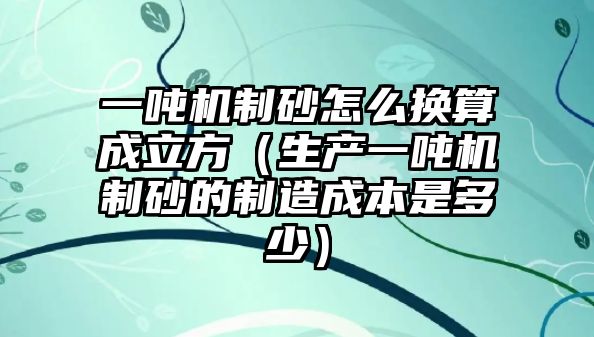 一吨机制砂怎么换算成立方（生产一吨机制砂的制造成本是多少）